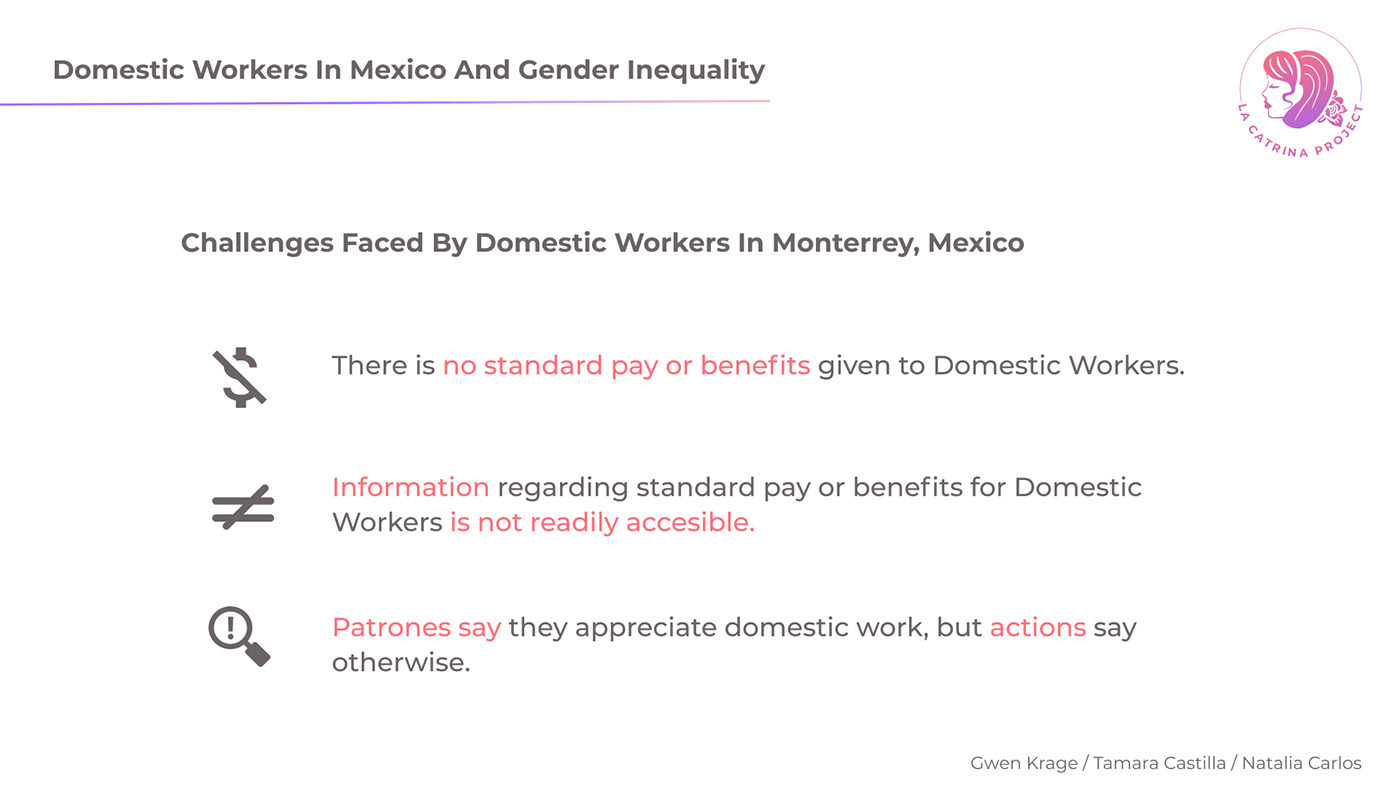 Domestic Workers In Mexico And Gender Inequality

LA CATRINA PROJECT

Challenges Faced By Domestic Workers In Monterrey, Mexico

There is no standard pay or benefits given to Domestic Workers.

Information regarding standard pay or benefits for Domestic Workers is not readily accesible.

Patrones say they appreciate domestic work, but actions say otherwise.

Gwen Krage / Tamara Castilla / Natalia Carlos